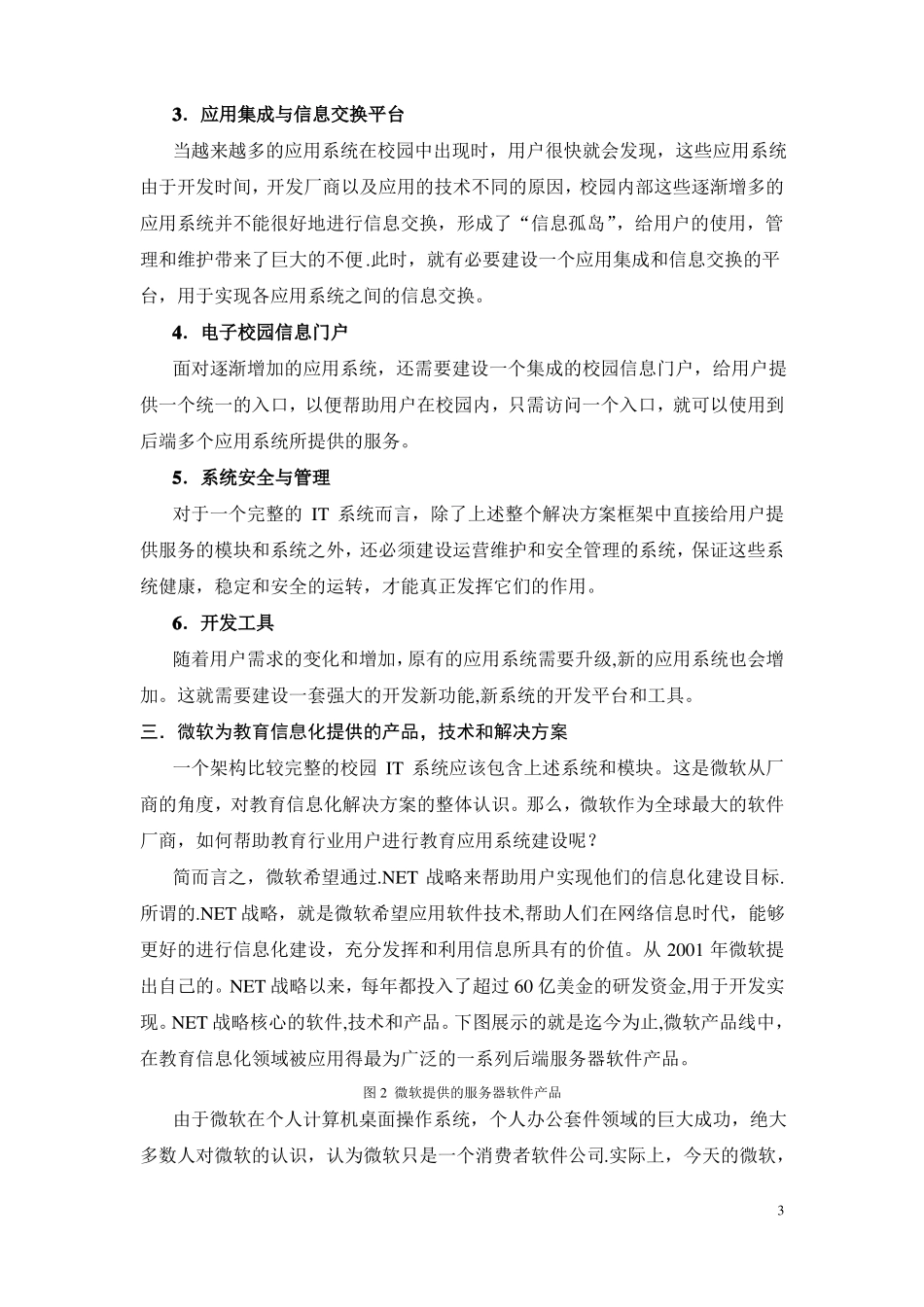 3．应用集成与信息交换平台

当越来越多的应用系统在校园中出现时，用户很快就会发现，这些应用系统由于开发时间，开发厂商以及应用的技术不同的原因，校园内部这些逐渐增多的应用系统并不能很好地进行信息交换，形成了“信息孤岛”，给用户的使用，管理和维护带来了巨大的不便.此时，就有必要建设一个应用集成和信息交换的平台，用于实现各应用系统之间的信息交换。

4．电子校园信息门户

面对逐渐增加的应用系统，还需要建设一个集成的校园信息门户，给用户提供一个统一的入口，以便帮助用户在校园内，只需访问一个入口，就可以使用到后端多个应用系统所提供的服务。

5．系统安全与管理

对于一个完整的 IT 系统而言，除了上述整个解决方案框架中直接给用户提供服务的模块和系统之外，还必须建设运营维护和安全管理的系统，保证这些系统健康，稳定和安全的运转，才能真正发挥它们的作用。

6．开发工具

随着用户需求的变化和增加，原有的应用系统需要升级,新的应用系统也会增加。这就需要建设一套强大的开发新功能,新系统的开发平台和工具。

三．微软为教育信息化提供的产品，技术和解决方案

一个架构比较完整的校园 IT 系统应该包含上述系统和模块。这是微软从厂商的角度，对教育信息化解决方案的整体认识。那么，微软作为全球最大的软件厂商，如何帮助教育行业用户进行教育应用系统建设呢？

简而言之，微软希望通过.NET 战略来帮助用户实现他们的信息化建设目标.所谓的.NET 战略，就是微软希望应用软件技术,帮助人们在网络信息时代，能够更好的进行信息化建设，充分发挥和利用信息所具有的价值。从 2001 年微软提出自己的。NET 战略以来，每年都投入了超过 60 亿美金的研发资金,用于开发实现。NET 战略核心的软件,技术和产品。下图展示的就是迄今为止,微软产品线中，在教育信息化领域被应用得最为广泛的一系列后端服务器软件产品。

图 2 微软提供的服务器软件产品

由于微软在个人计算机桌面操作系统，个人办公套件领域的巨大成功，绝大多数人对微软的认识，认为微软只是一个消费者软件公司.实际上，今天的微软，

3